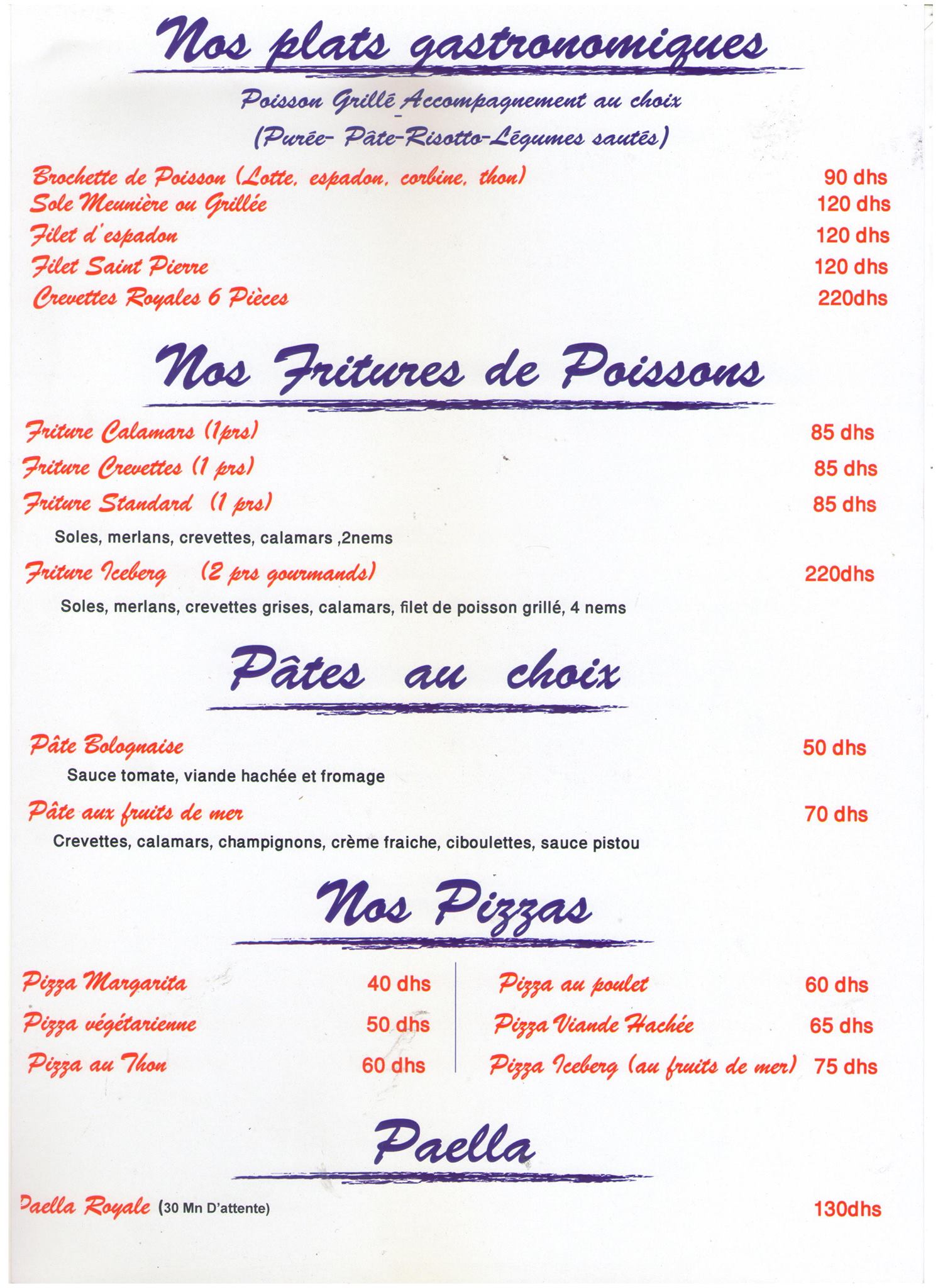 Nos plats gastronomiques

Poisson Grillē_Accompagnement au choix
(Purēe- Pâte-Risotto-Lēgumes sautēs)

Brochette de Poisson (Lotte, espadon, corbine, thon) 90 dhs
Sole Meunière ou Grillée 120 dhs
Filet d'espadon 120 dhs
Filet Saint Pierre 120 dhs
Crevettes Royales 6 Pièces 220dhs

Nos Fritures de Poissons

Friture Calamars (1prs) 85 dhs
Friture Crevettes (1 prs) 85 dhs
Friture Standard (1 prs) 85 dhs
Soles, merlans, crevettes, calamars ,2nems
Friture Iceberg (2 prs gourmands) 220dhs
Soles, merlans, crevettes grises, calamars, filet de poisson grillé, 4 nems

Pâtes au choix

Pâte Bolognaise 50 dhs
Sauce tomate, viande hachée et fromage
Pâte aux fruits de mer 70 dhs
Crevettes, calamars, champignons, crème fraiche, ciboulettes, sauce pistou

Nos Pizzas

Pizza Margarita 40 dhs
Pizza végétarienne 50 dhs
Pizza au Thon 60 dhs

Pizza au poulet 60 dhs
Pizza Viande Hachée 65 dhs
Pizza Iceberg (au fruits de mer) 75 dhs

Paella

Paella Royale (30 Mn D'attente) 130dhs